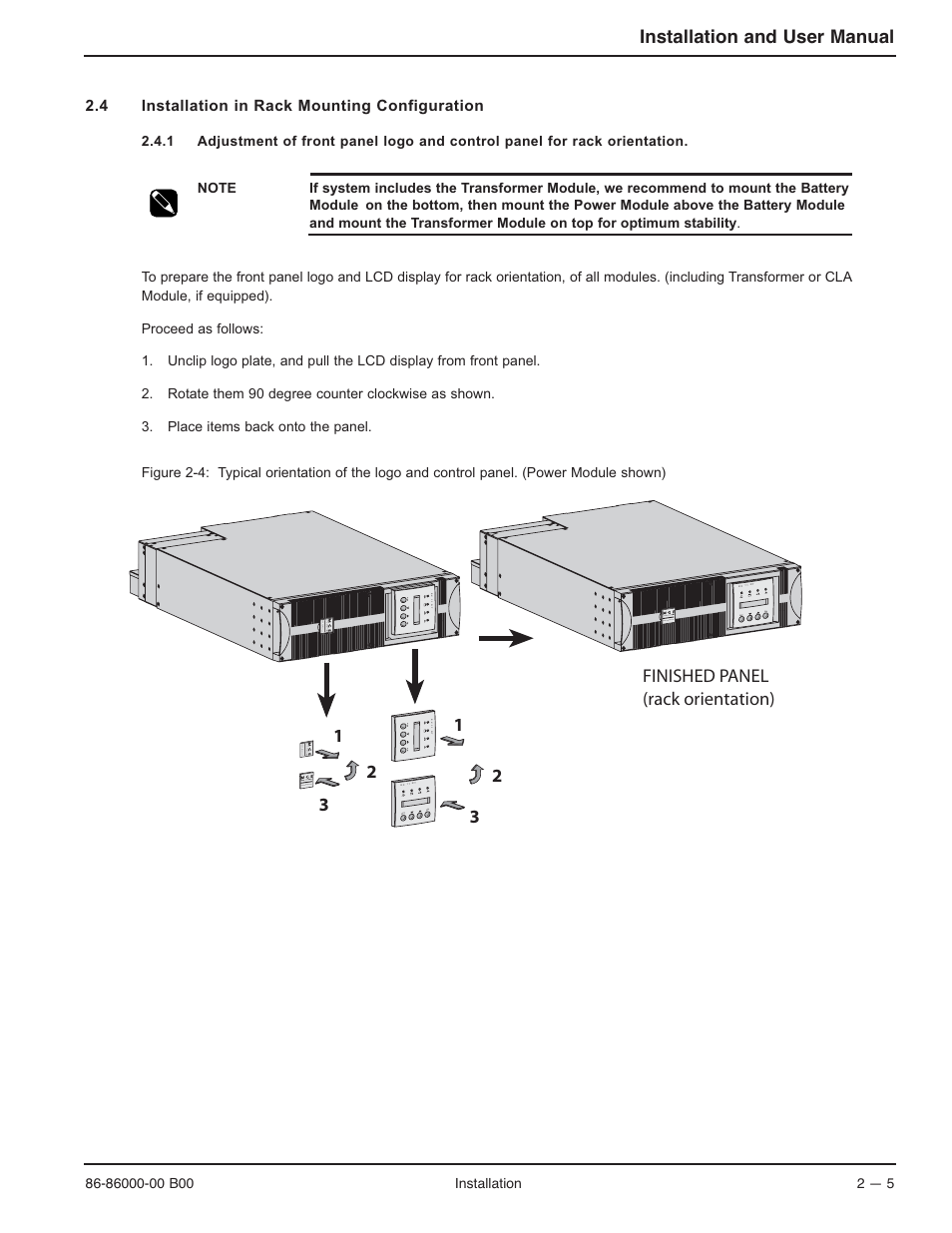 Installation and User Manual

2.4 Installation in Rack Mounting Configuration

2.4.1 Adjustment of front panel logo and control panel for rack orientation.

NOTE

If system includes the Transformer Module, we recommend to mount the Battery Module on the bottom, then mount the Power Module above the Battery Module and mount the Transformer Module on top for optimum stability.

To prepare the front panel logo and LCD display for rack orientation, of all modules. (including Transformer or CLA Module, if equipped).

Proceed as follows:

1. Unclip logo plate, and pull the LCD display from front panel.

2. Rotate them 90 degree counter clockwise as shown.

3. Place items back onto the panel.

Figure 2-4: Typical orientation of the logo and control panel. (Power Module shown)

FINISHED PANEL
(rack orientation)

1
2
3
1
2
3

86-86000-00 B00 Installation 2 — 5